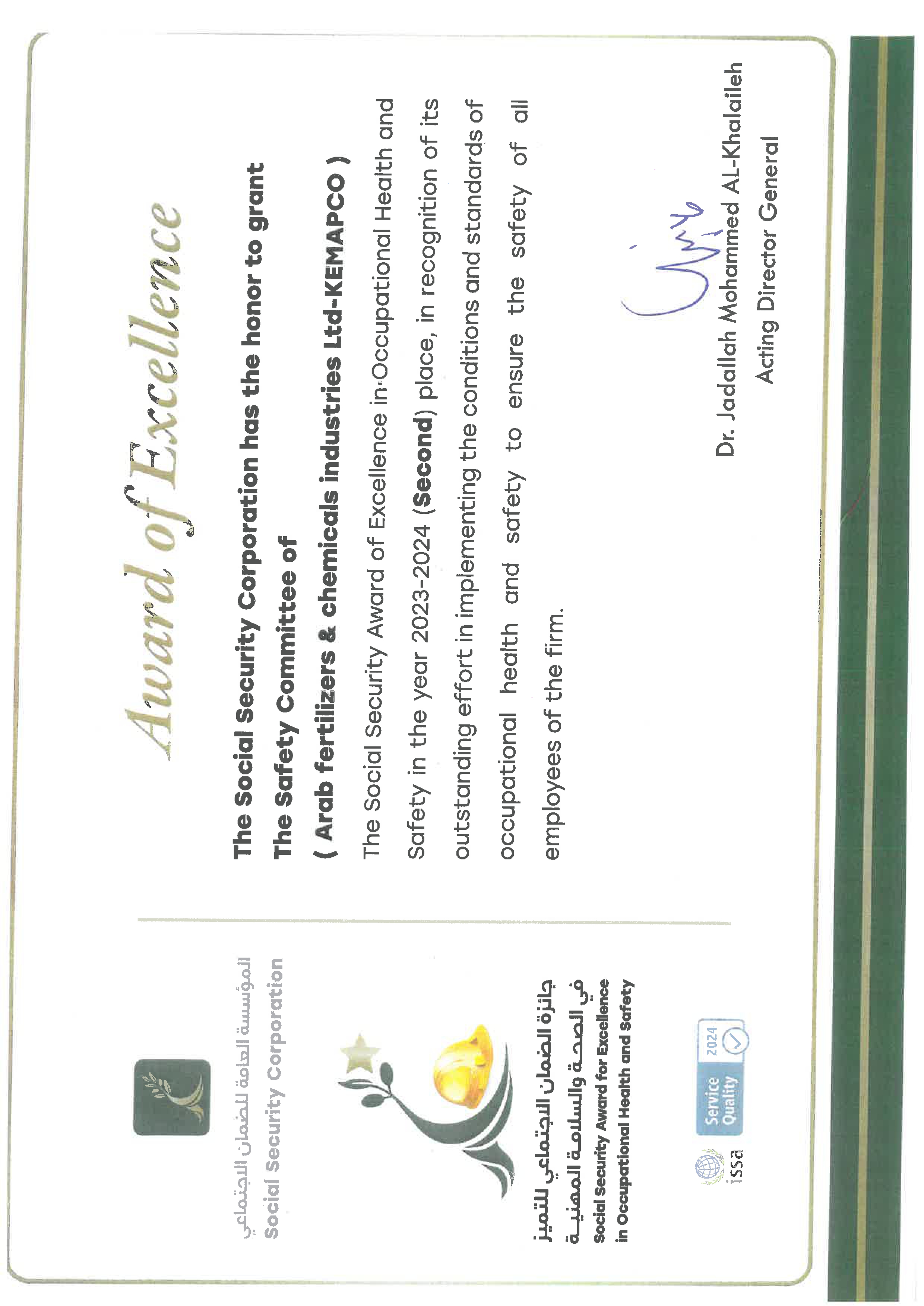 المؤسسة العامة للضمان الاجتماعي
Social Security Corporation

جائزة الضمان الاجتماعي للتميز في الصحة والسلامة المهنية
Social Security Award for Excellence in Occupational Health and Safety

issa
Service Quality 2024

Award of Excellence

The Social Security Corporation has the honor to grant
The Safety Committee of
( Arab fertilizers & chemicals industries Ltd-KEMAPCO )

The Social Security Award of Excellence in Occupational Health and Safety in the year 2023-2024 (Second) place, in recognition of its outstanding effort in implementing the conditions and standards of occupational health and safety to ensure the safety of all employees of the firm.

Dr. Jadallah Mohammed AL-Khalaileh
Acting Director General